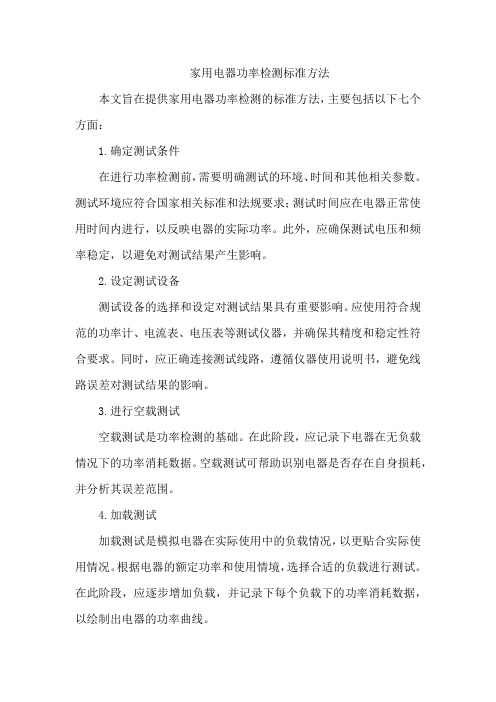 家用电器功率检测标准方法

本文旨在提供家用电器功率检测的标准方法，主要包括以下七个方面：

1.确定测试条件

在进行功率检测前，需要明确测试的环境、时间和其他相关参数。测试环境应符合国家相关标准和法规要求；测试时间应在电器正常使用时间内进行，以反映电器的实际功率。此外，应确保测试电压和频率稳定，以避免对测试结果产生影响。

2.设定测试设备

测试设备的选择和设定对测试结果具有重要影响。应使用符合规范的功率计、电流表、电压表等测试仪器，并确保其精度和稳定性符合要求。同时，应正确连接测试线路，遵循仪器使用说明书，避免线路误差对测试结果的影响。

3.进行空载测试

空载测试是功率检测的基础。在此阶段，应记录下电器在无负载情况下的功率消耗数据。空载测试可帮助识别电器是否存在自身损耗，并分析其误差范围。

4.加载测试

加载测试是模拟电器在实际使用中的负载情况，以更贴合实际使用情况。根据电器的额定功率和使用情境，选择合适的负载进行测试。在此阶段，应逐步增加负载，并记录下每个负载下的功率消耗数据，以绘制出电器的功率曲线。